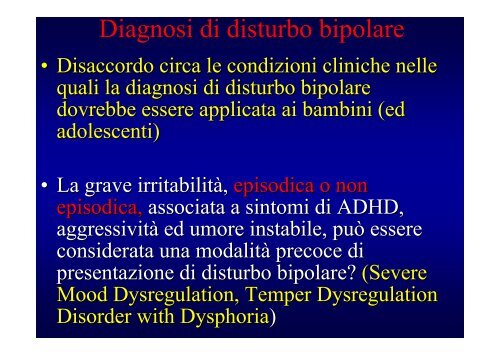 Diagnosi di disturbo bipolare

• Disaccordo circa le condizioni cliniche nelle quali la diagnosi di disturbo bipolare dovrebbe essere applicata ai bambini (ed adolescenti)

• La grave irritabilità, episodica o non episodica, associata a sintomi di ADHD, aggressività ed umore instabile, può essere considerata una modalità precoce di presentazione di disturbo bipolare? (Severe Mood Dysregulation, Temper Dysregulation Disorder with Dysphoria)